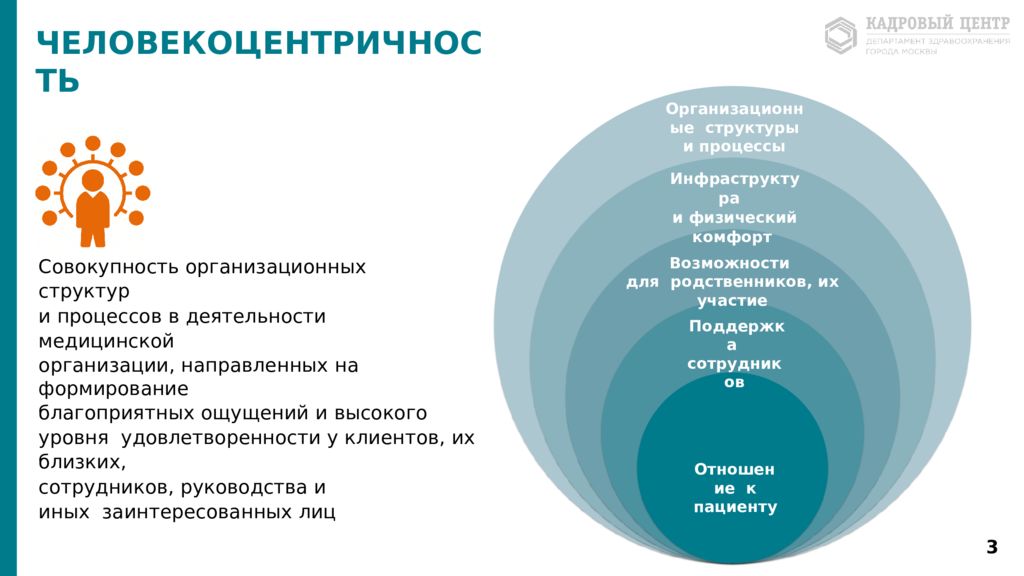 ЧЕЛОВЕКОЦЕНТРИЧНОСТЬ

КАДРОВЫЙ ЦЕНТР
ДЕПАРТАМЕНТ ЗДРАВООХРАНЕНИЯ ГОРОДА МОСКВЫ

Совокупность организационных структур и процессов в деятельности медицинской организации, направленных на формирование благоприятных ощущений и высокого уровня удовлетворенности у клиентов, их близких, сотрудников, руководства и иных заинтересованных лиц

Организационные структуры и процессы

Инфраструктура и физический комфорт

Возможности для родственников, их участие

Поддержка сотрудников

Отношение к пациенту

3